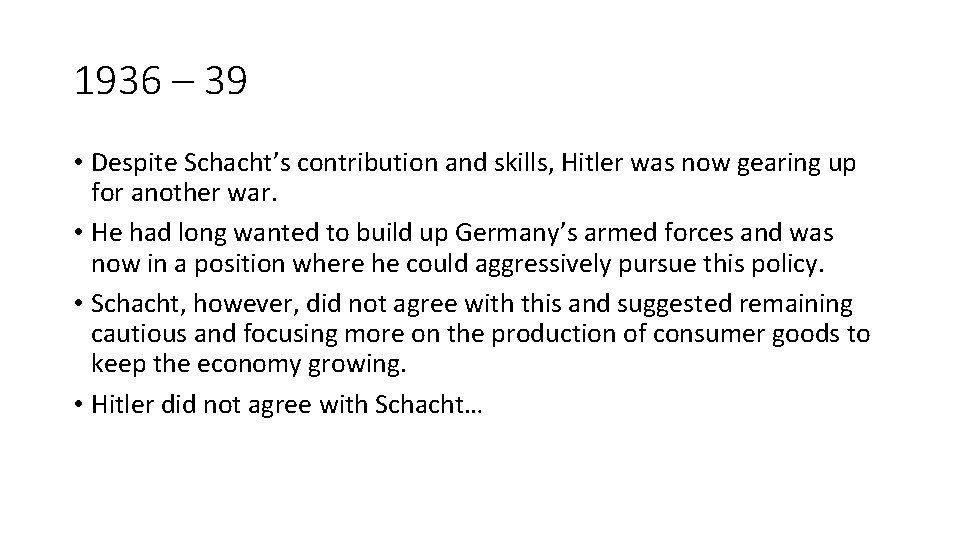 1936 – 39

• Despite Schacht’s contribution and skills, Hitler was now gearing up for another war.
• He had long wanted to build up Germany’s armed forces and was now in a position where he could aggressively pursue this policy.
• Schacht, however, did not agree with this and suggested remaining cautious and focusing more on the production of consumer goods to keep the economy growing.
• Hitler did not agree with Schacht…